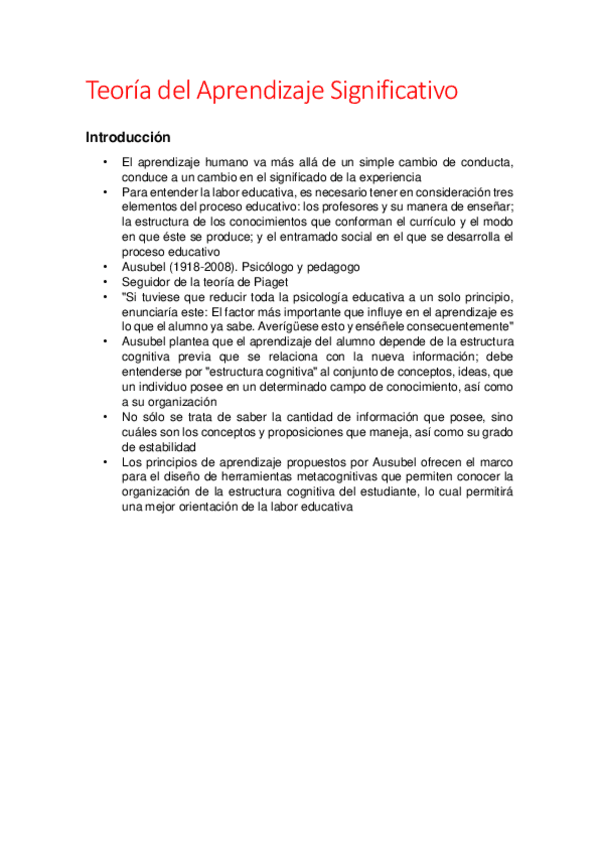 Teoría del Aprendizaje Significativo

Introducción

• El aprendizaje humano va más allá de un simple cambio de conducta, conduce a un cambio en el significado de la experiencia
• Para entender la labor educativa, es necesario tener en consideración tres elementos del proceso educativo: los profesores y su manera de enseñar; la estructura de los conocimientos que conforman el currículo y el modo en que éste se produce; y el entramado social en el que se desarrolla el proceso educativo
• Ausubel (1918-2008). Psicólogo y pedagogo
• Seguidor de la teoría de Piaget
• "Si tuviese que reducir toda la psicología educativa a un solo principio, enunciaría este: El factor más importante que influye en el aprendizaje es lo que el alumno ya sabe. Averígüese esto y enséñele consecuentemente"
• Ausubel plantea que el aprendizaje del alumno depende de la estructura cognitiva previa que se relaciona con la nueva información; debe entenderse por "estructura cognitiva" al conjunto de conceptos, ideas, que un individuo posee en un determinado campo de conocimiento, así como a su organización
• No sólo se trata de saber la cantidad de información que posee, sino cuáles son los conceptos y proposiciones que maneja, así como su grado de estabilidad
• Los principios de aprendizaje propuestos por Ausubel ofrecen el marco para el diseño de herramientas metacognitivas que permiten conocer la organización de la estructura cognitiva del estudiante, lo cual permitirá una mejor orientación de la labor educativa